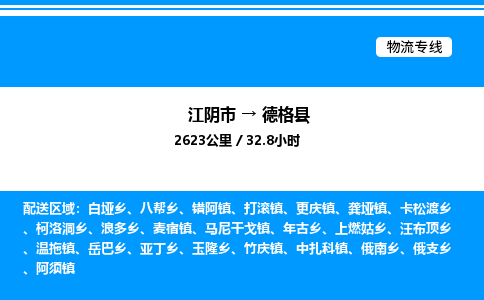 物流专线

江阴市 → 德格县

2623公里 / 32.8小时

配送区域：白垭乡、八帮乡、错阿镇、打滚镇、更庆镇、龚垭镇、卡松渡乡、柯洛洞乡、浪多乡、麦宿镇、马尼干戈镇、年古乡、上燃姑乡、汪布顶乡、温拖镇、岳巴乡、亚丁乡、玉隆乡、竹庆镇、中扎科镇、俄南乡、俄支乡、阿须镇